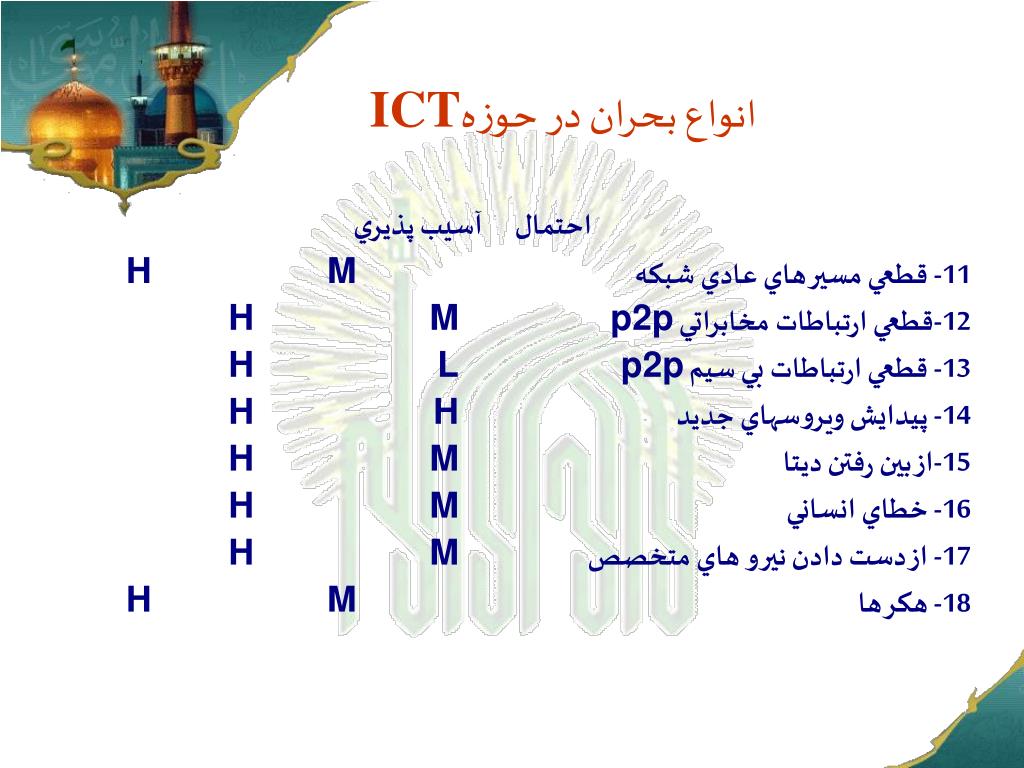 انواع بحران در حوزهICT

احتمال آسيب پذيري

11- قطعي مسيرهاي عادي شبكه M H

12-قطعي ارتباطات مخابراتي p2p M H

13- قطعي ارتباطات بي سيم p2p L H

14- پيدايش ويروسهاي جديد H H

15-ازبين رفتن ديتا M H

16- خطاي انساني M H

17- ازدست دادن نيرو هاي متخصص M H

18- هكرها M H